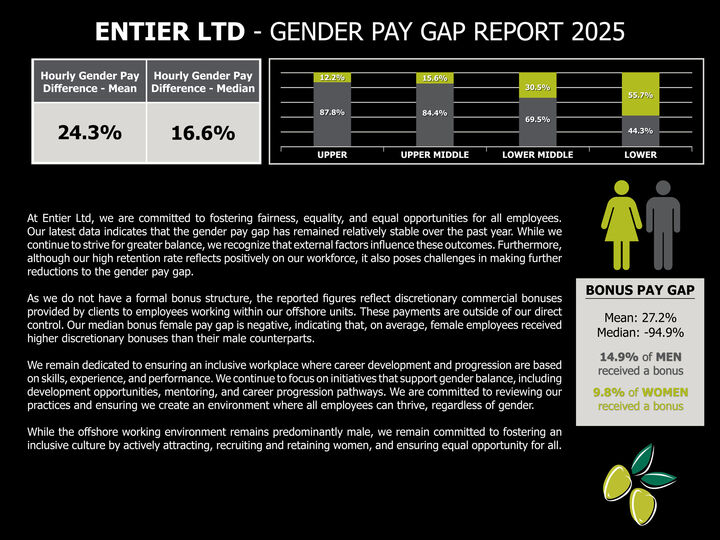 ENTIER LTD - GENDER PAY GAP REPORT 2025

| Hourly Gender Pay Difference - Mean | Hourly Gender Pay Difference - Median |
|---|---|
| 24.3% | 16.6% |

12.2%
87.8%
UPPER

15.6%
84.4%
UPPER MIDDLE

30.5%
69.5%
LOWER MIDDLE

55.7%
44.3%
LOWER

At Entier Ltd, we are committed to fostering fairness, equality, and equal opportunities for all employees. Our latest data indicates that the gender pay gap has remained relatively stable over the past year. While we continue to strive for greater balance, we recognize that external factors influence these outcomes. Furthermore, although our high retention rate reflects positively on our workforce, it also poses challenges in making further reductions to the gender pay gap.

As we do not have a formal bonus structure, the reported figures reflect discretionary commercial bonuses provided by clients to employees working within our offshore units. These payments are outside of our direct control. Our median bonus female pay gap is negative, indicating that, on average, female employees received higher discretionary bonuses than their male counterparts.

We remain dedicated to ensuring an inclusive workplace where career development and progression are based on skills, experience, and performance. We continue to focus on initiatives that support gender balance, including development opportunities, mentoring, and career progression pathways. We are committed to reviewing our practices and ensuring we create an environment where all employees can thrive, regardless of gender.

While the offshore working environment remains predominantly male, we remain committed to fostering an inclusive culture by actively attracting, recruiting and retaining women, and ensuring equal opportunity for all.

BONUS PAY GAP

Mean: 27.2%
Median: -94.9%

14.9% of MEN received a bonus

9.8% of WOMEN received a bonus